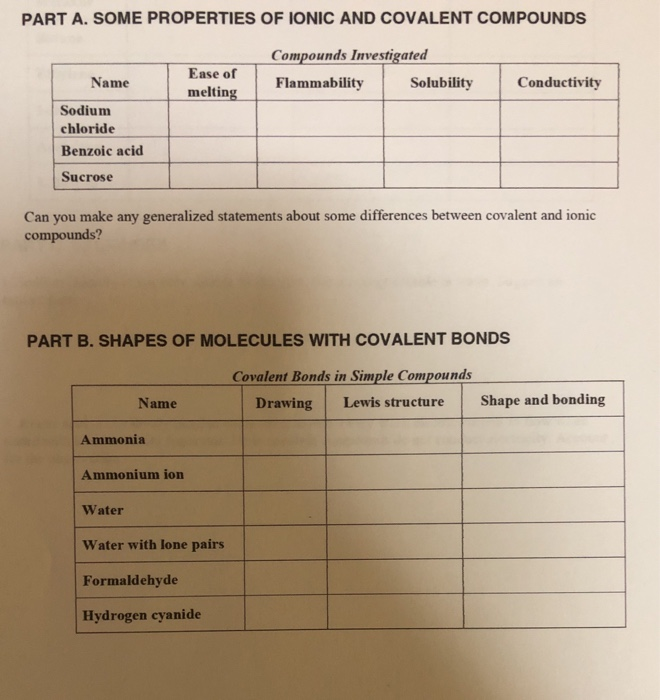 PART A. SOME PROPERTIES OF IONIC AND COVALENT COMPOUNDS

Compounds Investigated

| Name | Ease of melting | Flammability | Solubility | Conductivity |
|---|---|---|---|---|
| Sodium chloride | | | | |
| Benzoic acid | | | | |
| Sucrose | | | | |

Can you make any generalized statements about some differences between covalent and ionic compounds?

PART B. SHAPES OF MOLECULES WITH COVALENT BONDS

Covalent Bonds in Simple Compounds

| Name | Drawing | Lewis structure | Shape and bonding |
|---|---|---|---|
| Ammonia | | | |
| Ammonium ion | | | |
| Water | | | |
| Water with lone pairs | | | |
| Formaldehyde | | | |
| Hydrogen cyanide | | | |